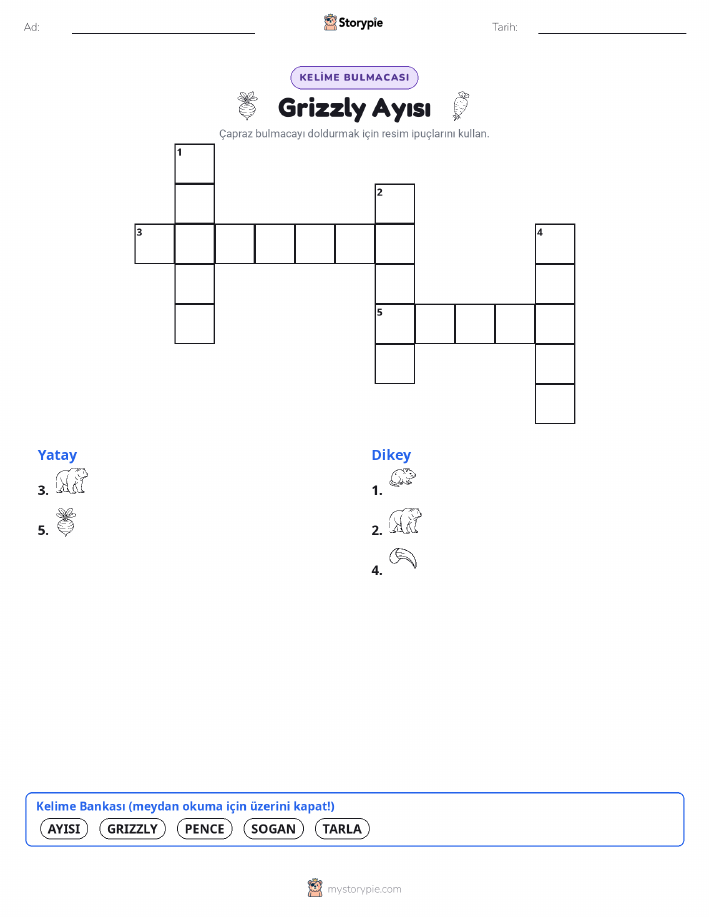 Ad:

Storypie

Tarih:

KELİME BULMACASI

Grizzly Ayısı

Çapraz bulmacayı doldurmak için resim ipuçlarını kullan.

1
2
3
4
5

Yatay

3.

5.

Dikey

1.

2.

4.

Kelime Bankası (meydan okuma için üzerini kapat!)

AYISI GRIZZLY PENCE SOGAN TARLA

mystorypie.com